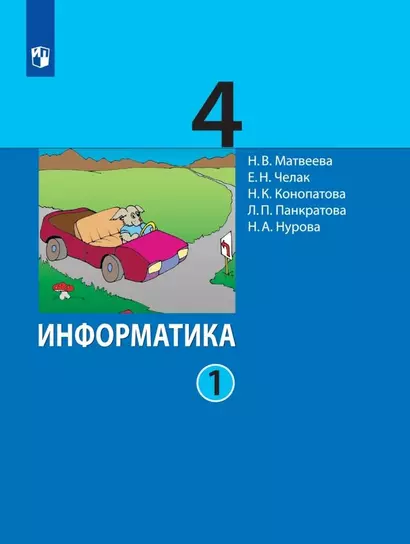 4

Н. В. Матвеева
Е. Н. Челак
Н. К. Конопатова
Л. П. Панкратова
Н. А. Нурова

ИНФОРМАТИКА

1